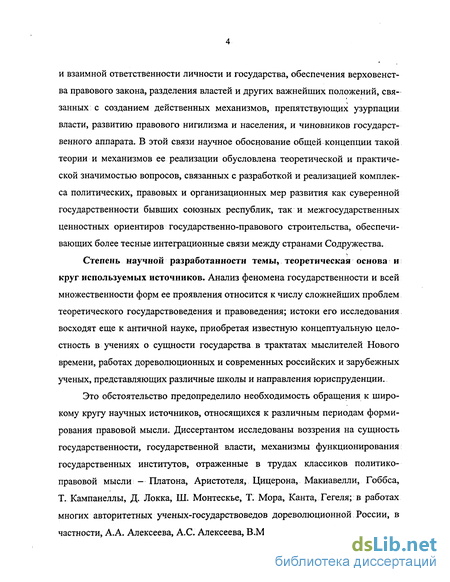 4

и взаимной ответственности личности и государства, обеспечения верховенства правового закона, разделения властей и других важнейших положений, связанных с созданием действенных механизмов, препятствующих узурпации власти, развитию правового нигилизма и населения, и чиновников государственного аппарата. В этой связи научное обоснование общей концепции такой теории и механизмов ее реализации обусловлена теоретической и практической значимостью вопросов, связанных с разработкой и реализацией комплекса политических, правовых и организационных мер развития как суверенной государственности бывших союзных республик, так и межгосударственных ценностных ориентиров государственно-правового строительства, обеспечивающих более тесные интеграционные связи между странами Содружества.

Степень научной разработанности темы, теоретическая основа и круг используемых источников. Анализ феномена государственности и всей множественности форм ее проявления относится к числу сложнейших проблем теоретического государствоведения и правоведения; истоки его исследования восходят еще к античной науке, приобретая известную концептуальную целостность в учениях о сущности государства в трактатах мыслителей Нового времени, работах дореволюционных и современных российских и зарубежных ученых, представляющих различные школы и направления юриспруденции.

Это обстоятельство предопределило необходимость обращения к широкому кругу научных источников, относящихся к различным периодам формирования правовой мысли. Диссертантом исследованы воззрения на сущность государственности, государственной власти, механизмы функционирования государственных институтов, отраженные в трудах классиков политико-правовой мысли – Платона, Аристотеля, Цицерона, Макиавелли, Гоббса, Т. Кампанеллы, Д. Локка, Ш. Монтескье, Т. Мора, Канта, Гегеля; в работах многих авторитетных ученых-государствоведов дореволюционной России, в частности, А.А. Алексеева, А.С. Алексеева, В.М

dsLib.net
библиотека диссертаций